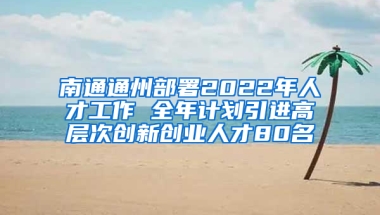 南通通州部署2022年人才工作 全年计划引进高层次创新创业人才80名